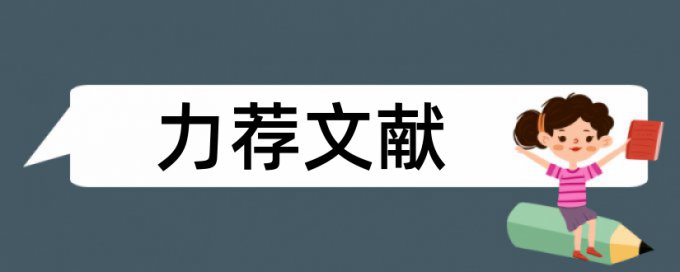 力荐文献